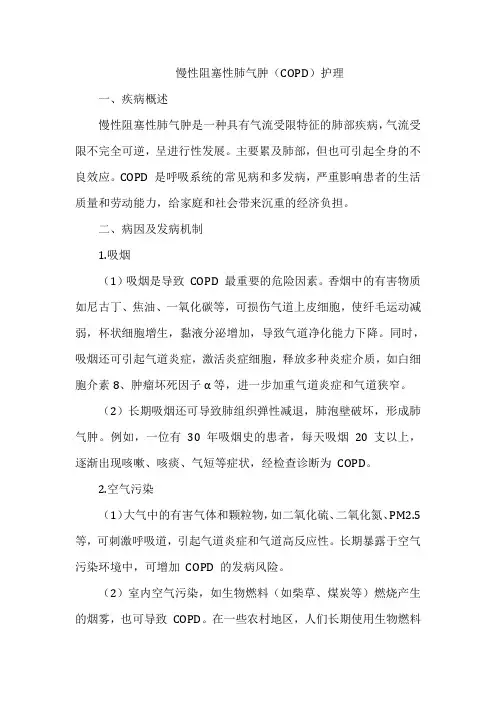 慢性阻塞性肺气肿（COPD）护理

一、疾病概述

慢性阻塞性肺气肿是一种具有气流受限特征的肺部疾病，气流受限不完全可逆，呈进行性发展。主要累及肺部，但也可引起全身的不良效应。COPD 是呼吸系统的常见病和多发病，严重影响患者的生活质量和劳动能力，给家庭和社会带来沉重的经济负担。

二、病因及发病机制

1.吸烟

（1）吸烟是导致 COPD 最重要的危险因素。香烟中的有害物质如尼古丁、焦油、一氧化碳等，可损伤气道上皮细胞，使纤毛运动减弱，杯状细胞增生，黏液分泌增加，导致气道净化能力下降。同时，吸烟还可引起气道炎症，激活炎症细胞，释放多种炎症介质，如白细胞介素 8、肿瘤坏死因子 α 等，进一步加重气道炎症和气道狭窄。

（2）长期吸烟还可导致肺组织弹性减退，肺泡壁破坏，形成肺气肿。例如，一位有 30 年吸烟史的患者，每天吸烟 20 支以上，逐渐出现咳嗽、咳痰、气短等症状，经检查诊断为 COPD。

2.空气污染

（1）大气中的有害气体和颗粒物，如二氧化硫、二氧化氮、PM2.5 等，可刺激呼吸道，引起气道炎症和气道高反应性。长期暴露于空气污染环境中，可增加 COPD 的发病风险。

（2）室内空气污染，如生物燃料（如柴草、煤炭等）燃烧产生的烟雾，也可导致 COPD。在一些农村地区，人们长期使用生物燃料